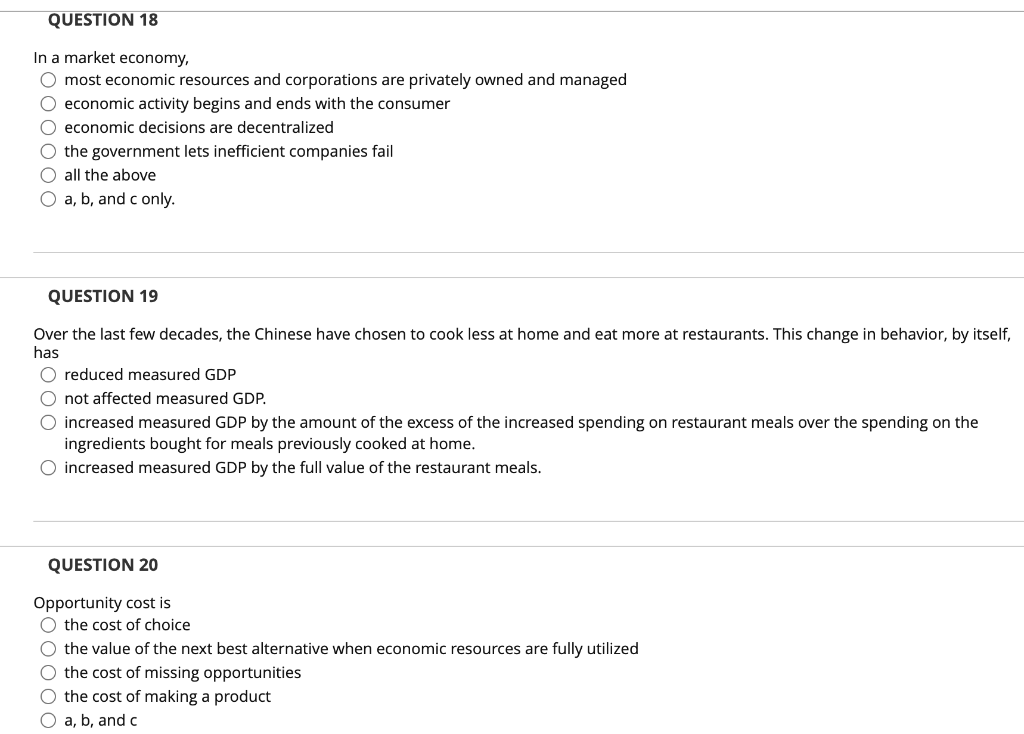 QUESTION 18

In a market economy,

most economic resources and corporations are privately owned and managed

economic activity begins and ends with the consumer

economic decisions are decentralized

the government lets inefficient companies fail

all the above

a, b, and c only.

QUESTION 19

Over the last few decades, the Chinese have chosen to cook less at home and eat more at restaurants. This change in behavior, by itself, has

reduced measured GDP

not affected measured GDP.

increased measured GDP by the amount of the excess of the increased spending on restaurant meals over the spending on the ingredients bought for meals previously cooked at home.

increased measured GDP by the full value of the restaurant meals.

QUESTION 20

Opportunity cost is

the cost of choice

the value of the next best alternative when economic resources are fully utilized

the cost of missing opportunities

the cost of making a product

a, b, and c